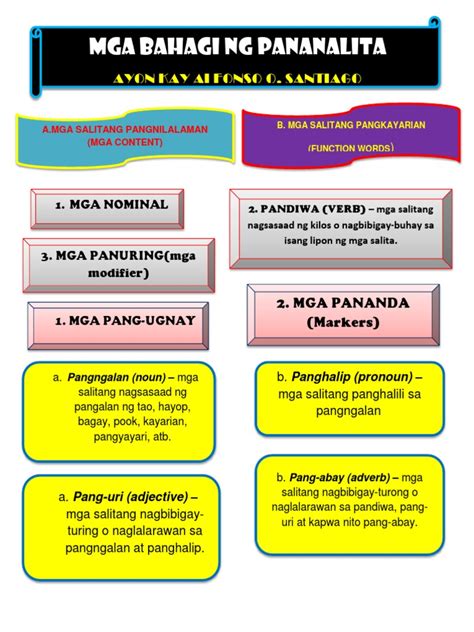 MGA BAHAGI NG PANANALITA

AYON KAY ALFONSO O. SANTIAGO

A.MGA SALITANG PANGNILALAMAN (MGA CONTENT)

B. MGA SALITANG PANGKAYARIAN (FUNCTION WORDS)

1. MGA NOMINAL

2. PANDIWA (VERB) – mga salitang nagsasaad ng kilos o nagbibigay-buhay sa isang lipon ng mga salita.

3. MGA PANURING(mga modifier)

1. MGA PANG-UGNAY

2. MGA PANANDA (Markers)

a. Pangngalan (noun) – mga salitang nagsasaad ng pangalan ng tao, hayop, bagay, pook, kayarian, pangyayari, atb.

b. Panghalip (pronoun) – mga salitang panghalili sa pangngalan

a. Pang-uri (adjective) – mga salitang nagbibigay-turing o naglalarawan sa pangngalan at panghalip.

b. Pang-abay (adverb) – mga salitang nagbibigay-turong o naglalarawan sa pandiwa, pang-uri at kapwa nito pang-abay.